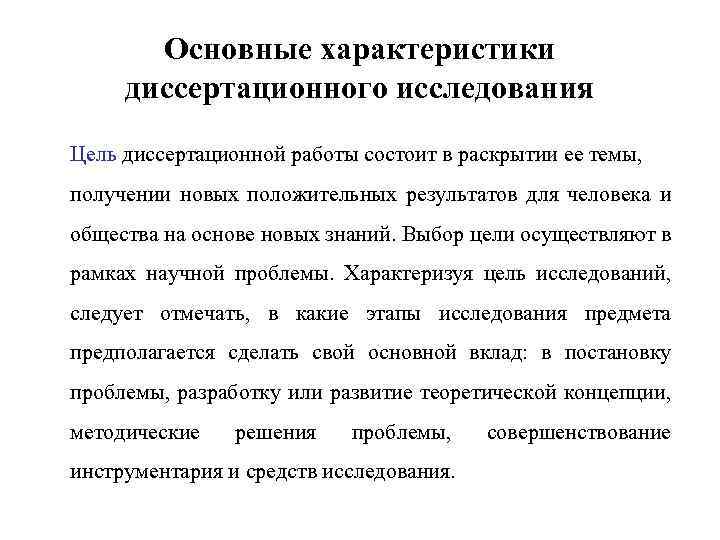 Основные характеристики диссертационного исследования

Цель диссертационной работы состоит в раскрытии ее темы, получении новых положительных результатов для человека и общества на основе новых знаний. Выбор цели осуществляют в рамках научной проблемы. Характеризуя цель исследований, следует отмечать, в какие этапы исследования предмета предполагается сделать свой основной вклад: в постановку проблемы, разработку или развитие теоретической концепции, методические решения проблемы, совершенствование инструментария и средств исследования.